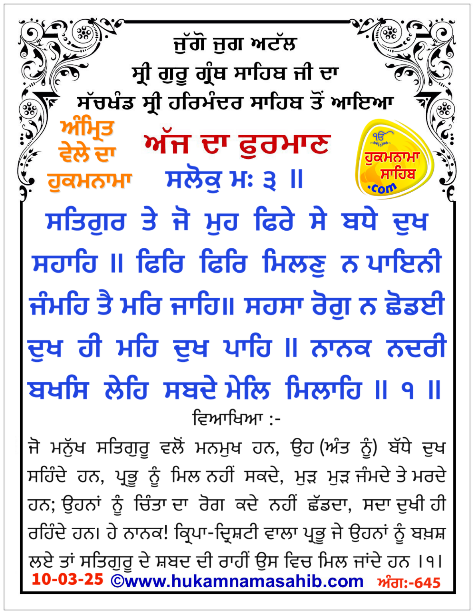 ਜੁੱਗੋ ਜੁਗ ਅਟੱਲ
ਸ੍ਰੀ ਗੁਰੂ ਗ੍ਰੰਥ ਸਾਹਿਬ ਜੀ ਦਾ
ਸੱਚਖੰਡ ਸ੍ਰੀ ਹਰਿਮੰਦਰ ਸਾਹਿਬ ਤੋਂ ਆਇਆ

ਅੰਮ੍ਰਿਤ ਵੇਲੇ ਦਾ ਹੁਕਮਨਾਮਾ

ਅੱਜ ਦਾ ਫੁਰਮਾਣ

ੴ ਹੁਕਮਨਾਮਾ ਸਾਹਿਬ .com

ਸਲੋਕੁ ਮਃ ੩ ॥

ਸਤਿਗੁਰ ਤੇ ਜੋ ਮੁਹ ਫਿਰੇ ਸੇ ਬਧੇ ਦੁਖ ਸਹਾਹਿ ॥ ਫਿਰਿ ਫਿਰਿ ਮਿਲਣੁ ਨ ਪਾਇਨੀ ਜੰਮਹਿ ਤੈ ਮਰਿ ਜਾਹਿ॥ ਸਹਸਾ ਰੋਗੁ ਨ ਛੋਡਈ ਦੁਖ ਹੀ ਮਹਿ ਦੁਖ ਪਾਹਿ ॥ ਨਾਨਕ ਨਦਰੀ ਬਖਸਿ ਲੇਹਿ ਸਬਦੇ ਮੇਲਿ ਮਿਲਾਹਿ ॥ ੧ ॥

ਵਿਆਖਿਆ :-

ਜੋ ਮਨੁੱਖ ਸਤਿਗੁਰੂ ਵਲੋਂ ਮਨਮੁਖ ਹਨ, ਉਹ (ਅੰਤ ਨੂੰ) ਬੱਧੇ ਦੁਖ ਸਹਿੰਦੇ ਹਨ, ਪ੍ਰਭੂ ਨੂੰ ਮਿਲ ਨਹੀਂ ਸਕਦੇ, ਮੁੜ ਮੁੜ ਜੰਮਦੇ ਤੇ ਮਰਦੇ ਹਨ; ਉਹਨਾਂ ਨੂੰ ਚਿੰਤਾ ਦਾ ਰੋਗ ਕਦੇ ਨਹੀਂ ਛੱਡਦਾ, ਸਦਾ ਦੁਖੀ ਹੀ ਰਹਿੰਦੇ ਹਨ। ਹੇ ਨਾਨਕ! ਕ੍ਰਿਪਾ-ਦ੍ਰਿਸ਼ਟੀ ਵਾਲਾ ਪ੍ਰਭੂ ਜੇ ਉਹਨਾਂ ਨੂੰ ਬਖ਼ਸ਼ ਲਏ ਤਾਂ ਸਤਿਗੁਰੂ ਦੇ ਸ਼ਬਦ ਦੀ ਰਾਹੀਂ ਉਸ ਵਿਚ ਮਿਲ ਜਾਂਦੇ ਹਨ ।੧।

10-03-25 ©www.hukamnamasahib.com ਅੰਗ:-645